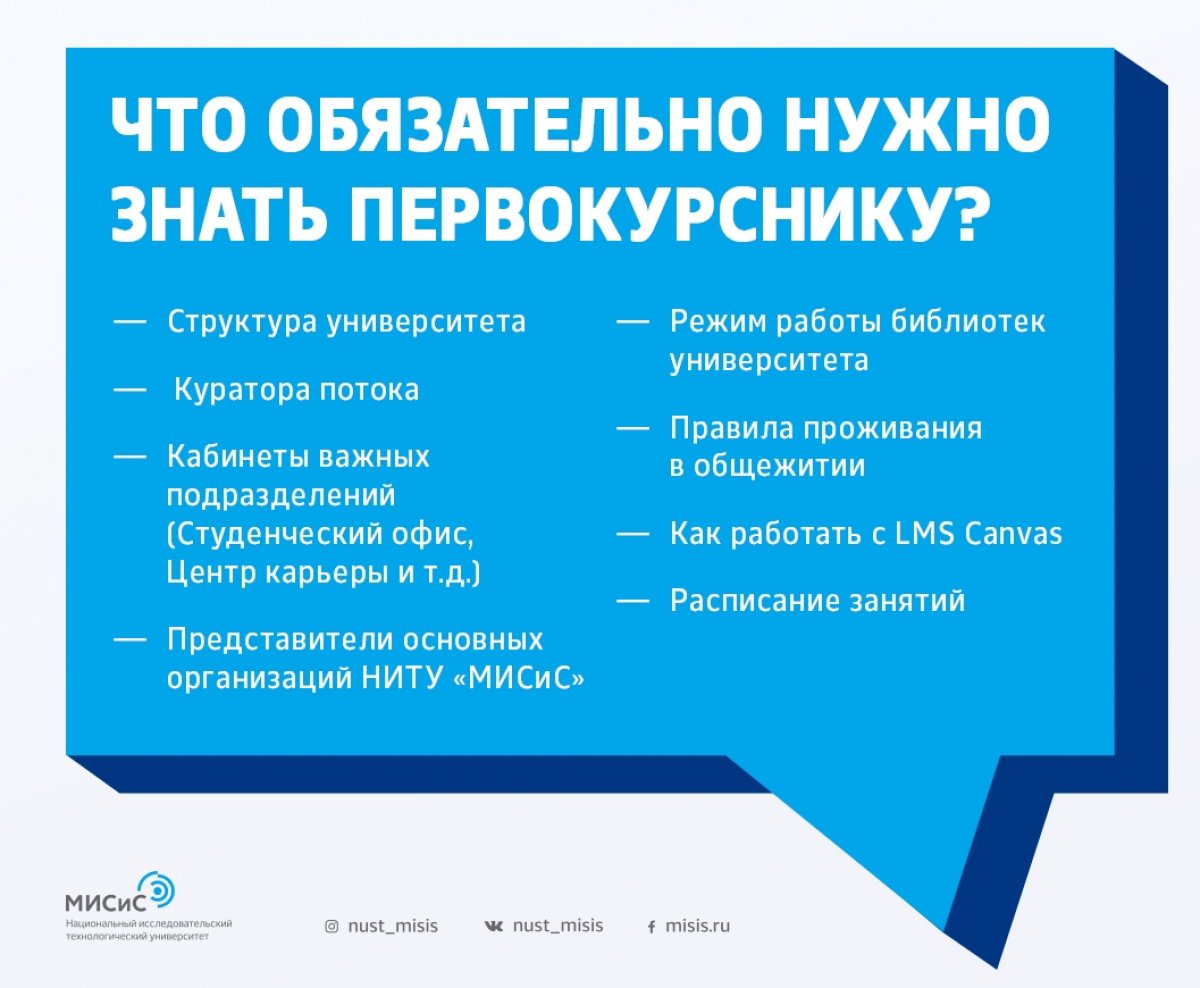 ЧТО ОБЯЗАТЕЛЬНО НУЖНО ЗНАТЬ ПЕРВОКУРСНИКУ?

— Структура университета

— Куратора потока

— Кабинеты важных подразделений (Студенческий офис, Центр карьеры и т.д.)

— Представители основных организаций НИТУ «МИСиС»

— Режим работы библиотек университета

— Правила проживания в общежитии

— Как работать с LMS Canvas

— Расписание занятий

МИСиС
Национальный исследовательский технологический университет

nust_misis

nust_misis

misis.ru